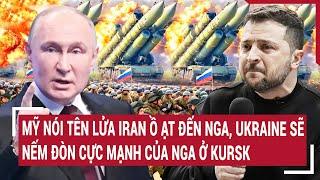 MỸ NÓI TÊN LỬA IRAN Ồ ẠT ĐẾN NGA, UKRAINE SẼ NẾM ĐÒN CỰC MẠNH CỦA NGA Ở KURSK